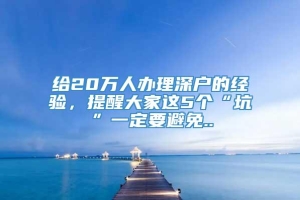 给20万人办理深户的经验，提醒大家这5个“坑”一定要避免..